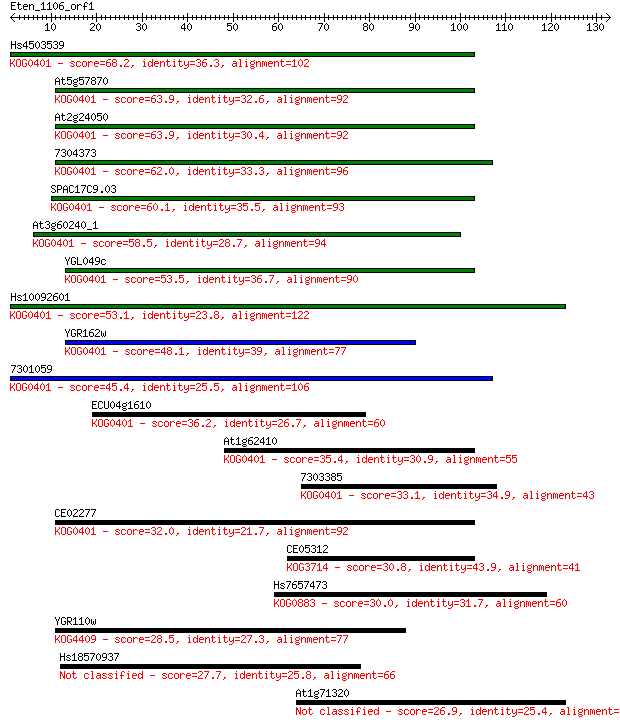 Eten_1106_orf1
10 20 30 40 50 60 70 80 90 100 110 120 130

Hs4503539
KOG0401 - score=68.2, identity=36.3, alignment=102

At5g57870
KOG0401 - score=63.9, identity=32.6, alignment=92

At2g24050
KOG0401 - score=63.9, identity=30.4, alignment=92

7304373
KOG0401 - score=62.0, identity=33.3, alignment=96

SPAC17C9.03
KOG0401 - score=60.1, identity=35.5, alignment=93

At3g60240_1
KOG0401 - score=58.5, identity=28.7, alignment=94

YGL049c
KOG0401 - score=53.5, identity=36.7, alignment=90

Hs10092601
KOG0401 - score=53.1, identity=23.8, alignment=122

YGR162w
KOG0401 - score=48.1, identity=39, alignment=77

7301059
KOG0401 - score=45.4, identity=25.5, alignment=106

ECU04g1610
KOG0401 - score=36.2, identity=26.7, alignment=60

At1g62410
KOG0401 - score=35.4, identity=30.9, alignment=55

7303385
KOG0401 - score=33.1, identity=34.9, alignment=43

CE02277
KOG0401 - score=32.0, identity=21.7, alignment=92

CE05312
KOG3714 - score=30.8, identity=43.9, alignment=41

Hs7657473
KOG0883 - score=30.0, identity=31.7, alignment=60

YGR110w
KOG4409 - score=28.5, identity=27.3, alignment=77

Hs18570937
Not classified - score=27.7, identity=25.8, alignment=66

At1g71320
Not classified - score=26.9, identity=25.4, alignment=